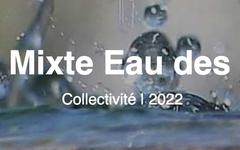 Mixte Eau des

Collectivité I 2022